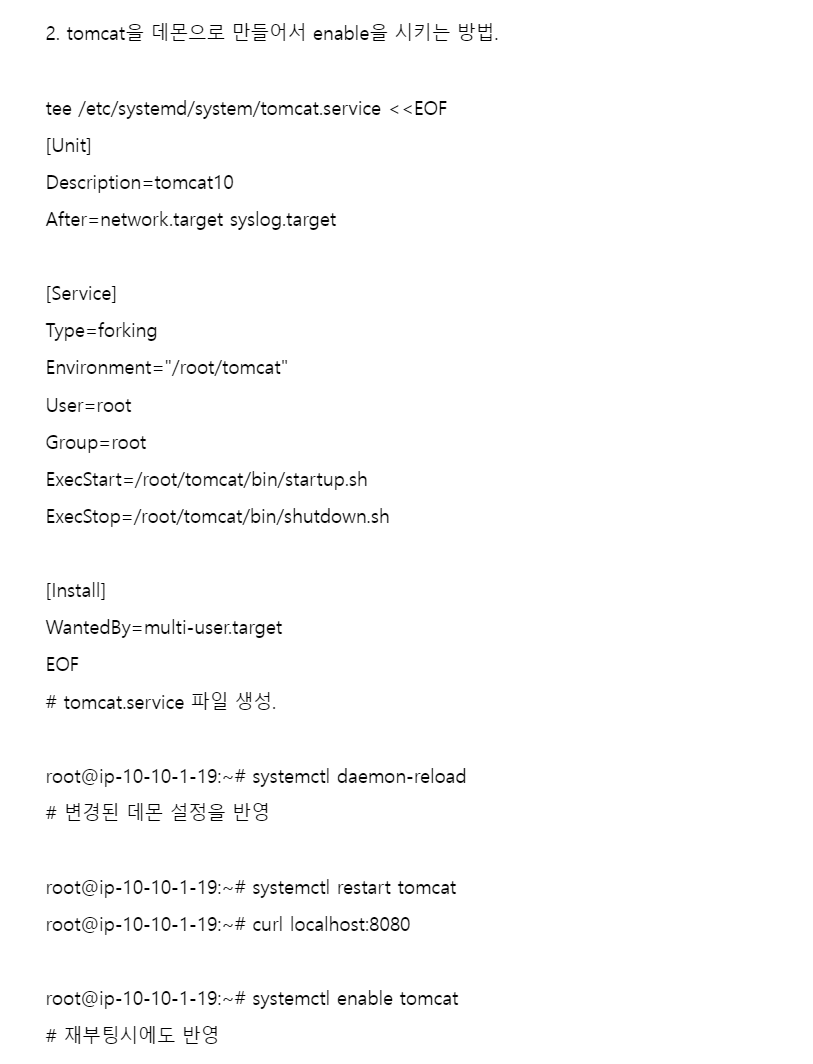 2. tomcat을 데몬으로 만들어서 enable을 시키는 방법.

tee /etc/systemd/system/tomcat.service <<EOF
[Unit]
Description=tomcat10
After=network.target syslog.target

[Service]
Type=forking
Environment="/root/tomcat"
User=root
Group=root
ExecStart=/root/tomcat/bin/startup.sh
ExecStop=/root/tomcat/bin/shutdown.sh

[Install]
WantedBy=multi-user.target
EOF
# tomcat.service 파일 생성.

root@ip-10-10-1-19:~# systemctl daemon-reload
# 변경된 데몬 설정을 반영

root@ip-10-10-1-19:~# systemctl restart tomcat
root@ip-10-10-1-19:~# curl localhost:8080

root@ip-10-10-1-19:~# systemctl enable tomcat
# 재부팅시에도 반영